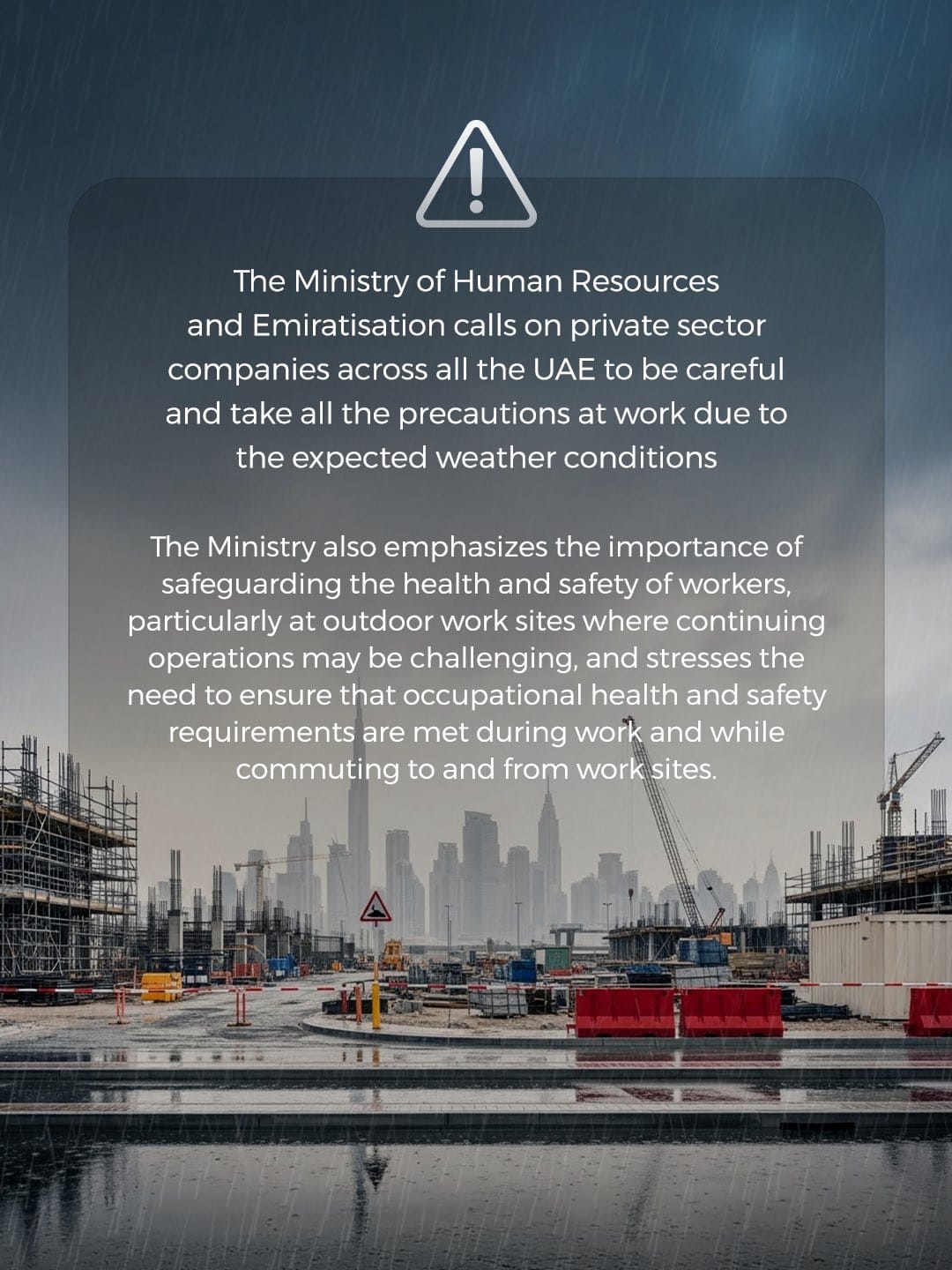 The Ministry of Human Resources and Emiratisation calls on private sector companies across all the UAE to be careful and take all the precautions at work due to the expected weather conditions

The Ministry also emphasizes the importance of safeguarding the health and safety of workers, particularly at outdoor work sites where continuing operations may be challenging, and stresses the need to ensure that occupational health and safety requirements are met during work and while commuting to and from work sites.